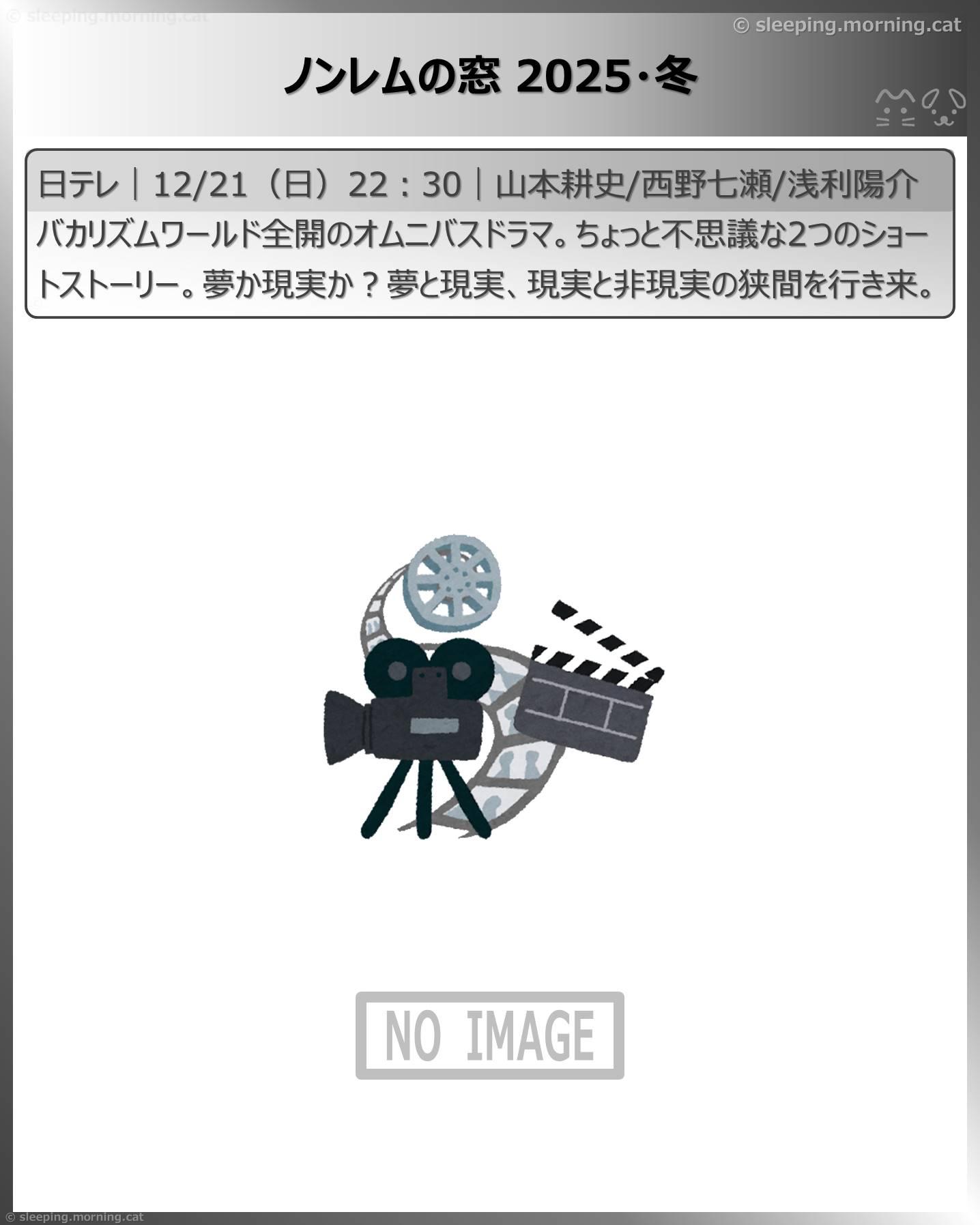 © sleeping.morning.cat

© sleeping.morning.cat

ノンレムの窓 2025･冬

日テレ｜12/21（日）22：30｜山本耕史/西野七瀬/浅利陽介

バカリズムワールド全開のオムニバスドラマ。ちょっと不思議な2つのショートストーリー。夢か現実か？夢と現実、現実と非現実の狭間を行き来。

NO IMAGE

© sleeping.morning.cat